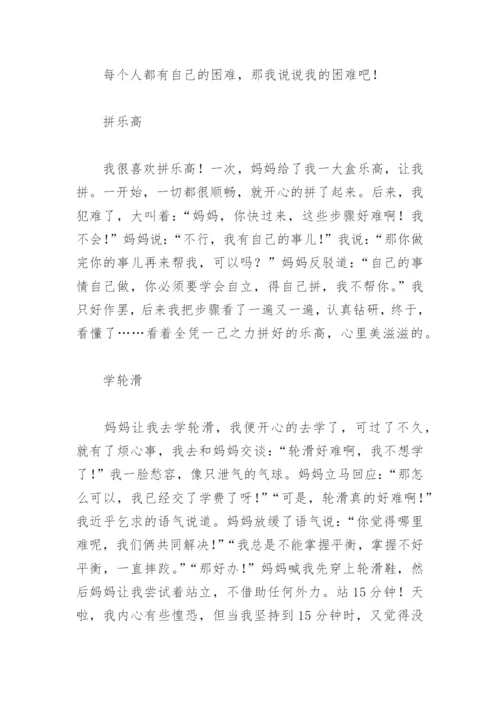 每个人都有自己的困难，那我说说我的困难吧！

拼乐高

我很喜欢拼乐高！一次，妈妈给了我一大盒乐高，让我拼。一开始，一切都很顺畅，就开心的拼了起来。后来，我犯难了，大叫着：“妈妈，你快过来，这些步骤好难啊！我不会！”妈妈说：“不行，我有自己的事儿！”我说：“那你做完你的事儿再来帮我，可以吗？”妈妈反驳道：“自己的事情自己做，你必须要学会自立，得自己拼，我不帮你。”我只好作罢，后来我把步骤看了一遍又一遍，认真钻研，终于，看懂了……看着全凭一己之力拼好的乐高，心里美滋滋的。

学轮滑

妈妈让我去学轮滑，我便开心的去学了，可过了不久，就有了烦心事，我去和妈妈交谈：“轮滑好难啊，我不想学了！”我一脸愁容，像只泄气的气球。妈妈立马回应：“那怎么可以，我已经交了学费了呀！”“可是，轮滑真的好难啊！”我近乎乞求的语气说道。妈妈放缓了语气说：“你觉得哪里难呢，我们俩共同解决！”“我总是不能掌握平衡，掌握不好平衡，一直摔跤。”“那好办！”妈妈喊我先穿上轮滑鞋，然后妈妈让我尝试着站立，不借助任何外力。站15分钟！天啦，我内心有些惶恐，但当我坚持到15分钟时，又觉得没